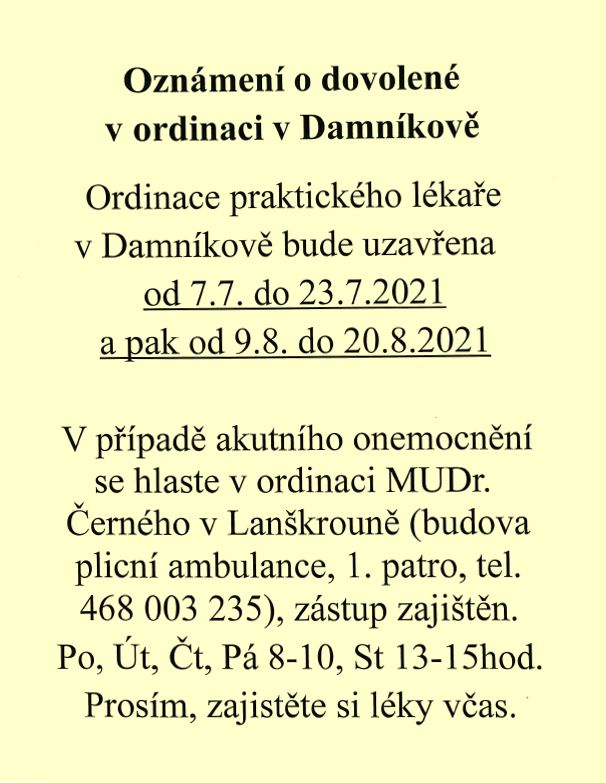 Oznámení o dovolené v ordinaci v Damníkově

Ordinace praktického lékaře v Damníkově bude uzavřena od 7.7. do 23.7.2021 a pak od 9.8. do 20.8.2021

V případě akutního onemocnění se hlaste v ordinaci MUDr. Černého v Lanškrouně (budova plicní ambulance, 1. patro, tel. 468 003 235), zástup zajištěn. Po, Út, Čt, Pá 8-10, St 13-15hod. Prosím, zajistěte si léky včas.